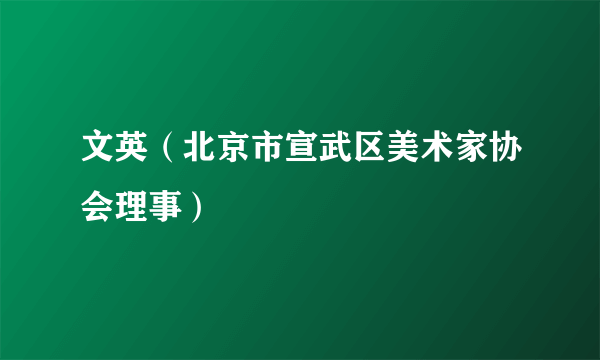 文英（北京市宣武区美术家协会理事）